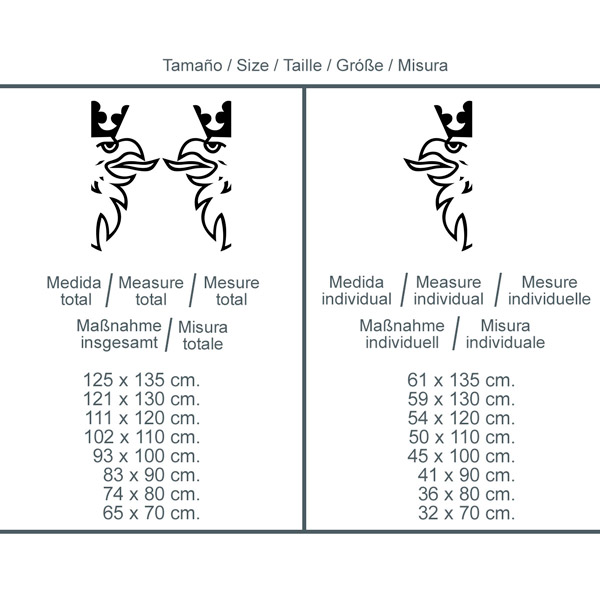 Tamaño / Size / Taille / Größe / Misura

Medida total / Measure total / Mesure total

Maßnahme insgesamt / Misura totale

125 x 135 cm.
121 x 130 cm.
111 x 120 cm.
102 x 110 cm.
93 x 100 cm.
83 x 90 cm.
74 x 80 cm.
65 x 70 cm.

Medida individual / Measure individual / Mesure individuelle

Maßnahme individuell / Misura individuale

61 x 135 cm.
59 x 130 cm.
54 x 120 cm.
50 x 110 cm.
45 x 100 cm.
41 x 90 cm.
36 x 80 cm.
32 x 70 cm.